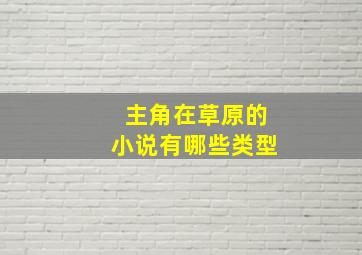 主角在草原的
小说有哪些类型